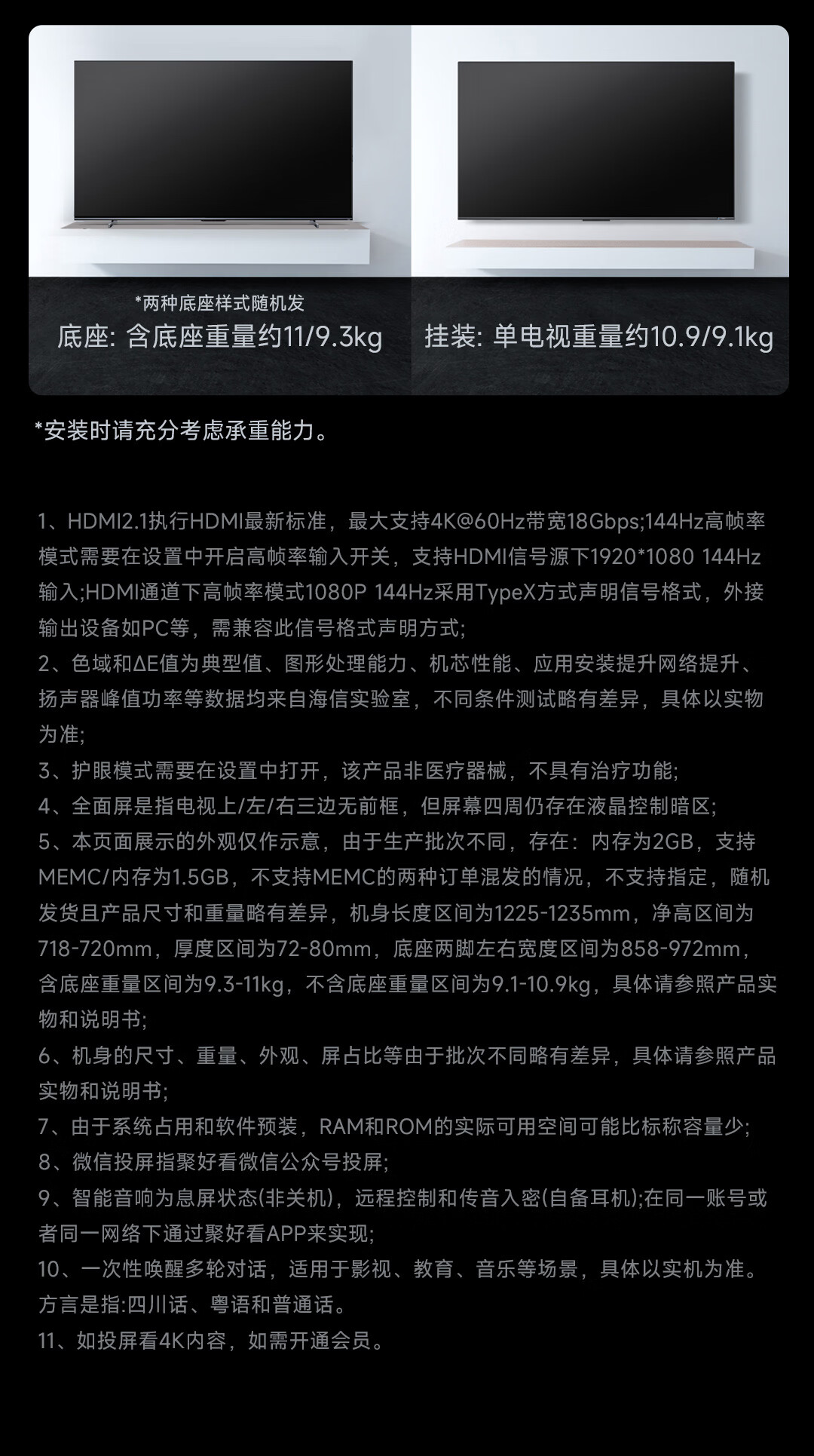 *两种底座样式随机发
底座: 含底座重量约11/9.3kg

挂装: 单电视重量约10.9/9.1kg

*安装时请充分考虑承重能力。

1、HDMI2.1执行HDMI最新标准，最大支持4K@60Hz带宽18Gbps;144Hz高帧率模式需要在设置中开启高帧率输入开关，支持HDMI信号源下1920*1080 144Hz输入;HDMI通道下高帧率模式1080P 144Hz采用TypeX方式声明信号格式，外接输出设备如PC等，需兼容此信号格式声明方式;
2、色域和ΔE值为典型值、图形处理能力、机芯性能、应用安装提升网络提升、扬声器峰值功率等数据均来自海信实验室，不同条件测试略有差异，具体以实物为准;
3、护眼模式需要在设置中打开，该产品非医疗器械，不具有治疗功能;
4、全面屏是指电视上/左/右三边无前框，但屏幕四周仍存在液晶控制暗区;
5、本页面展示的外观仅作示意，由于生产批次不同，存在：内存为2GB，支持MEMC/内存为1.5GB，不支持MEMC的两种订单混发的情况，不支持指定，随机发货且产品尺寸和重量略有差异，机身长度区间为1225-1235mm，净高区间为718-720mm，厚度区间为72-80mm，底座两脚左右宽度区间为858-972mm，含底座重量区间为9.3-11kg，不含底座重量区间为9.1-10.9kg，具体请参照产品实物和说明书;
6、机身的尺寸、重量、外观、屏占比等由于批次不同略有差异，具体请参照产品实物和说明书;
7、由于系统占用和软件预装，RAM和ROM的实际可用空间可能比标称容量少;
8、微信投屏指聚好看微信公众号投屏;
9、智能音响为息屏状态(非关机)，远程控制和传音入密(自备耳机);在同一账号或者同一网络下通过聚好看APP来实现;
10、一次性唤醒多轮对话，适用于影视、教育、音乐等场景，具体以实机为准。方言是指:四川话、粤语和普通话。
11、如投屏看4K内容，如需开通会员。